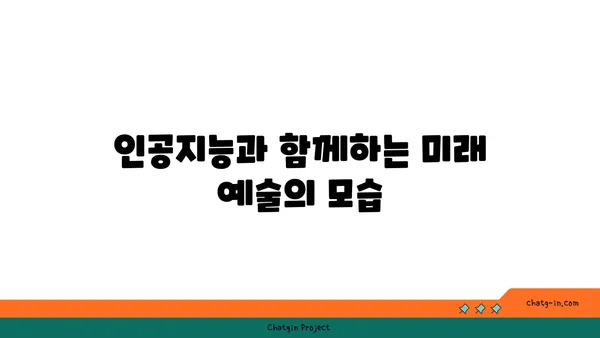 인공지능과 함께하는 미래 예술의 모습

chatg-in.com

Chatgin Project